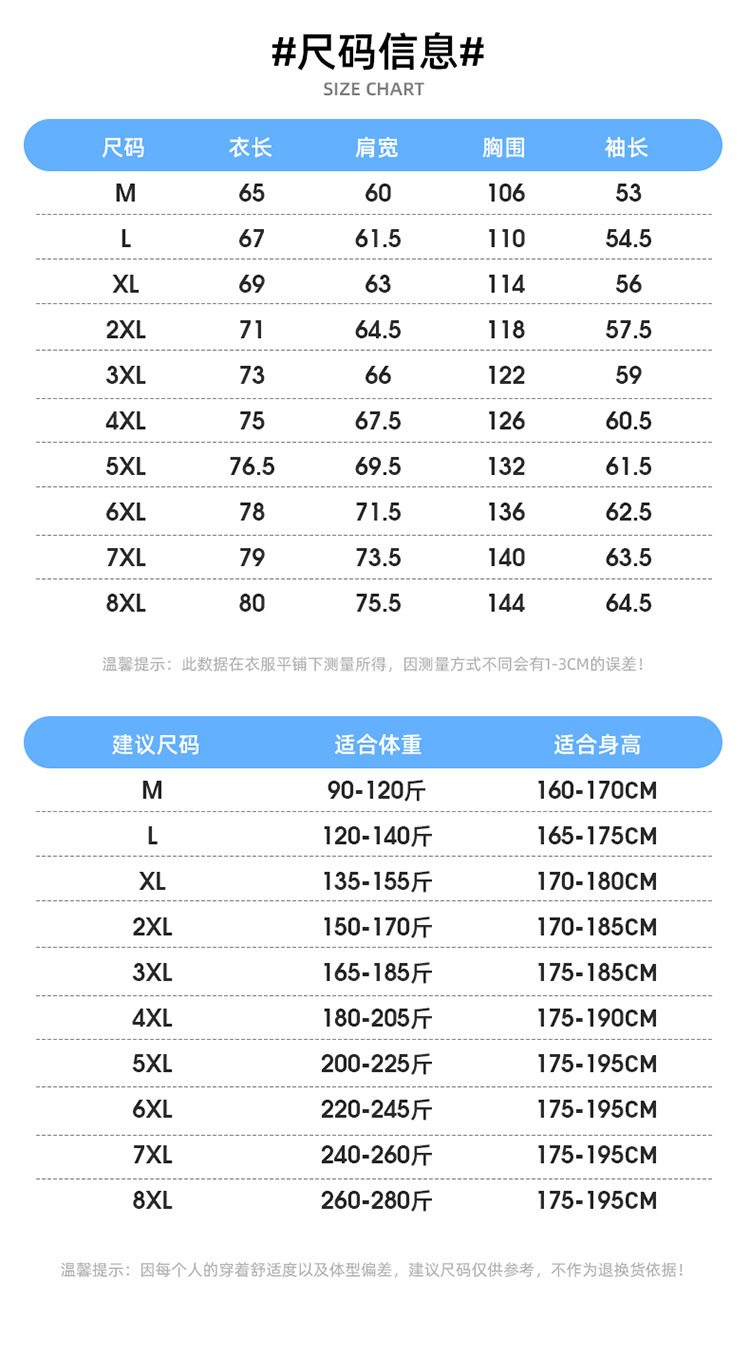 #尺码信息#
SIZE CHART

| 尺码 | 衣长 | 肩宽 | 胸围 | 袖长 |
|---|---|---|---|---|
| M | 65 | 60 | 106 | 53 |
| L | 67 | 61.5 | 110 | 54.5 |
| XL | 69 | 63 | 114 | 56 |
| 2XL | 71 | 64.5 | 118 | 57.5 |
| 3XL | 73 | 66 | 122 | 59 |
| 4XL | 75 | 67.5 | 126 | 60.5 |
| 5XL | 76.5 | 69.5 | 132 | 61.5 |
| 6XL | 78 | 71.5 | 136 | 62.5 |
| 7XL | 79 | 73.5 | 140 | 63.5 |
| 8XL | 80 | 75.5 | 144 | 64.5 |

温馨提示：此数据在衣服平铺下测量所得，因测量方式不同会有1-3CM的误差！

| 建议尺码 | 适合体重 | 适合身高 |
|---|---|---|
| M | 90-120斤 | 160-170CM |
| L | 120-140斤 | 165-175CM |
| XL | 135-155斤 | 170-180CM |
| 2XL | 150-170斤 | 170-185CM |
| 3XL | 165-185斤 | 175-185CM |
| 4XL | 180-205斤 | 175-190CM |
| 5XL | 200-225斤 | 175-195CM |
| 6XL | 220-245斤 | 175-195CM |
| 7XL | 240-260斤 | 175-195CM |
| 8XL | 260-280斤 | 175-195CM |

温馨提示：因每个人的穿着舒适度以及体型偏差，建议尺码仅供参考，不作为退换货依据！